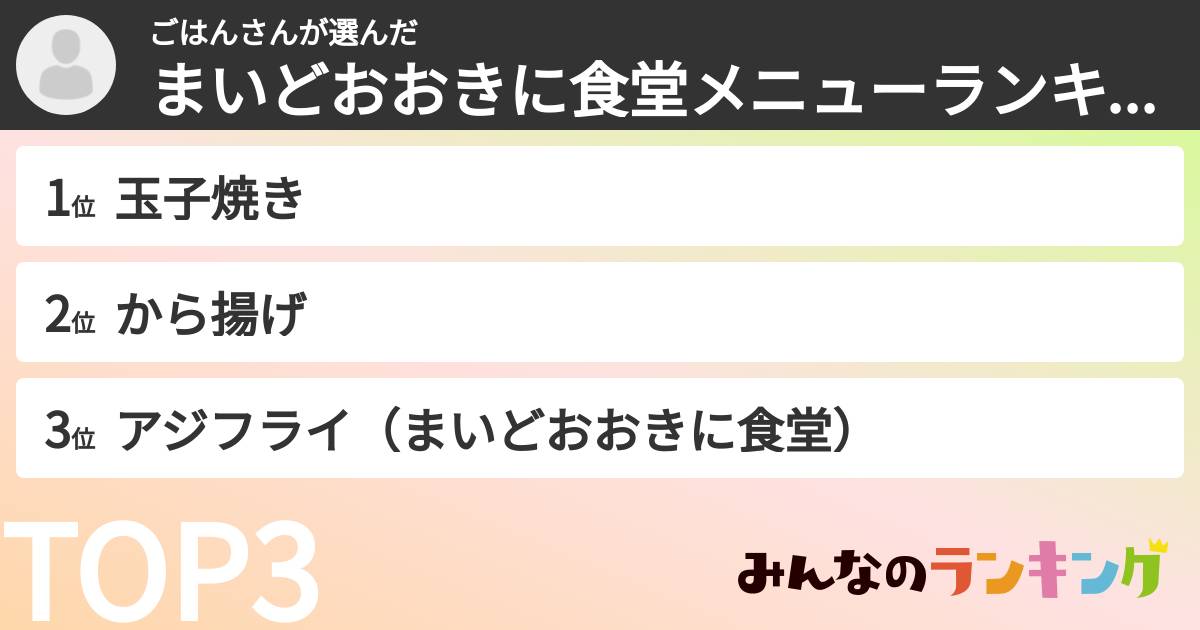 ごはんさんが選んだ
まいどおおきに食堂メニューランキ...

1位 玉子焼き

2位 から揚げ

3位 アジフライ（まいどおおきに食堂）

TOP3

みんなのランキング